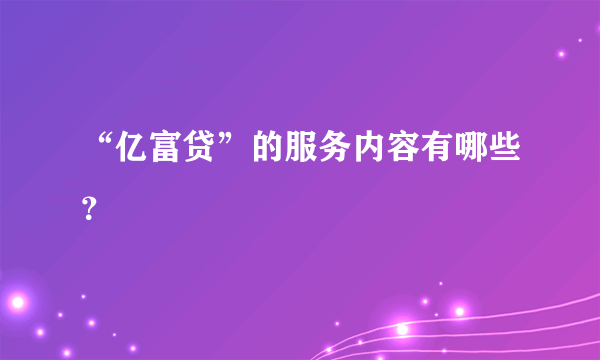 “亿富贷”的服务内容有哪些？